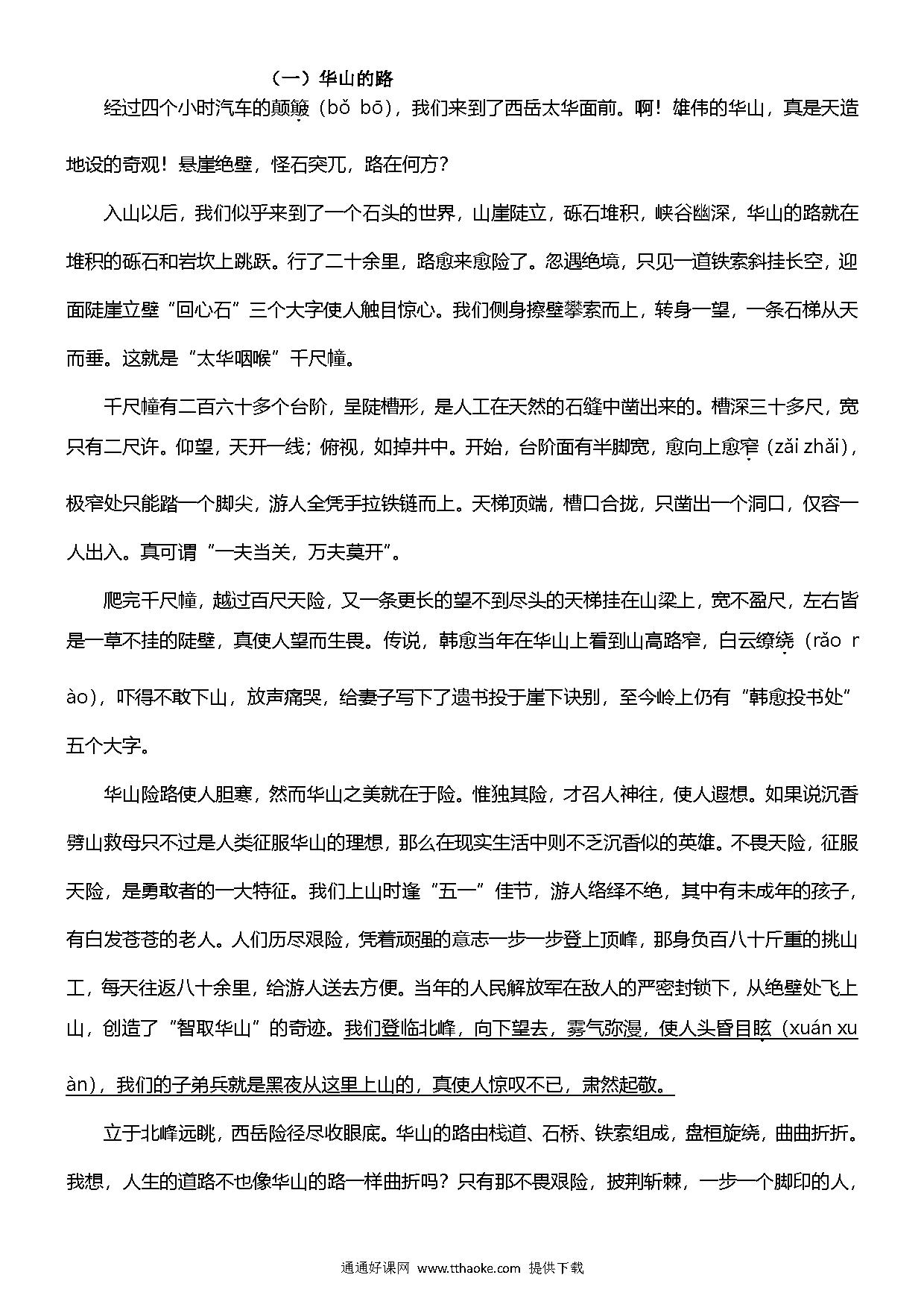 （一）华山的路

经过四个小时汽车的颠簸（bǒ bō），我们来到了西岳太华面前。啊！雄伟的华山，真是天造地设的奇观！悬崖绝壁，怪石突兀，路在何方？

入山以后，我们似乎来到了一个石头的世界，山崖陡立，砾石堆积，峡谷幽深，华山的路就在堆积的砾石和岩坎上跳跃。行了二十余里，路愈来愈险了。忽遇绝境，只见一道铁索斜挂长空，迎面陡崖立壁“回心石”三个大字使人触目惊心。我们侧身擦壁攀索而上，转身一望，一条石梯从天而垂。这就是“太华咽喉”千尺幢。

千尺幢有二百六十多个台阶，呈陡槽形，是人工在天然的石缝中凿出来的。槽深三十多尺，宽只有二尺许。仰望，天开一线；俯视，如掉井中。开始，台阶面有半脚宽，愈向上愈窄（zǎi zhǎi），极窄处只能踏一个脚尖，游人全凭手拉铁链而上。天梯顶端，槽口合拢，只凿出一个洞口，仅容一人出入。真可谓“一夫当关，万夫莫开”。

爬完千尺幢，越过百尺天险，又一条更长的望不到尽头的天梯挂在山梁上，宽不盈尺，左右皆是一草不挂的陡壁，真使人望而生畏。传说，韩愈当年在华山上看到山高路窄，白云缭绕（rǎo rào），吓得不敢下山，放声痛哭，给妻子写下了遗书投于崖下诀别，至今岭上仍有“韩愈投书处”五个大字。

华山险路使人胆寒，然而华山之美就在于险。惟独其险，才召人神往，使人遐想。如果说沉香劈山救母只不过是人类征服华山的理想，那么在现实生活中则不乏沉香似的英雄。不畏天险，征服天险，是勇敢者的一大特征。我们上山时逢“五一”佳节，游人络绎不绝，其中有未成年的孩子，有白发苍苍的老人。人们历尽艰险，凭着顽强的意志一步一步登上顶峰，那身负百八十斤重的挑山工，每天往返八十余里，给游人送去方便。当年的人民解放军在敌人的严密封锁下，从绝壁处飞上山，创造了“智取华山”的奇迹。我们登临北峰，向下望去，雾气弥漫，使人头昏目眩（xuán xuàn），我们的子弟兵就是黑夜从这里上山的，真使人惊叹不已，肃然起敬。

立于北峰远眺，西岳险径尽收眼底。华山的路由栈道、石桥、铁索组成，盘桓旋绕，曲曲折折。我想，人生的道路不也像华山的路一样曲折吗？只有那不畏艰险，披荆斩棘，一步一个脚印的人，

通通好课网 www.tthaoke.com 提供下载